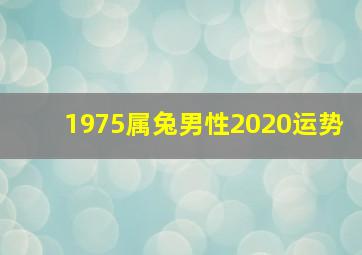 1975属兔男性2020运势